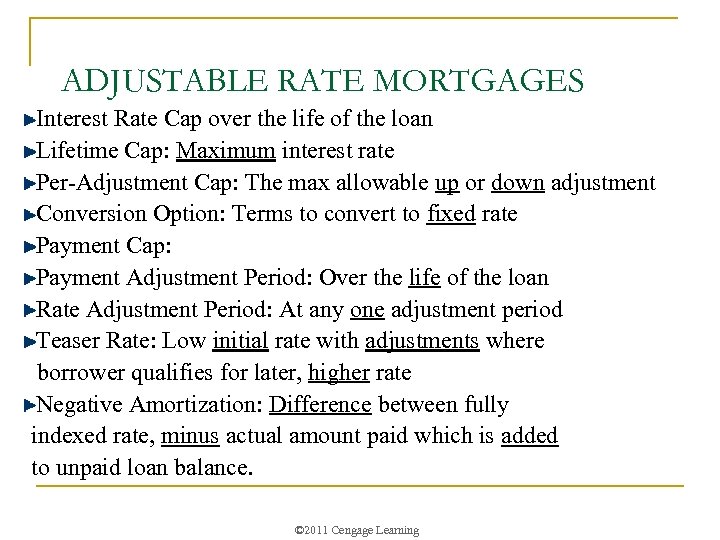 ADJUSTABLE RATE MORTGAGES

Interest Rate Cap over the life of the loan

Lifetime Cap: Maximum interest rate

Per-Adjustment Cap: The max allowable up or down adjustment

Conversion Option: Terms to convert to fixed rate

Payment Cap:

Payment Adjustment Period: Over the life of the loan

Rate Adjustment Period: At any one adjustment period

Teaser Rate: Low initial rate with adjustments where borrower qualifies for later, higher rate

Negative Amortization: Difference between fully indexed rate, minus actual amount paid which is added to unpaid loan balance.

©2011 Cengage Learning